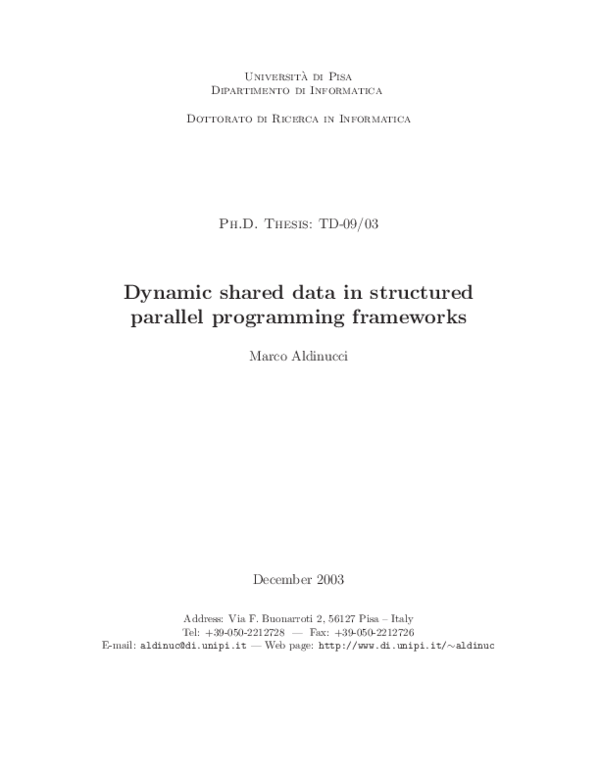 Università di Pisa
Dipartimento di Informatica

Dottorato di Ricerca in Informatica

Ph.D. Thesis: TD-09/03

Dynamic shared data in structured parallel programming frameworks

Marco Aldinucci

December 2003

Address: Via F. Buonarroti 2, 56127 Pisa – Italy
Tel: +39-050-2212728 — Fax: +39-050-2212726
E-mail: aldinuc@di.unipi.it — Web page: http://www.di.unipi.it/~aldinuc